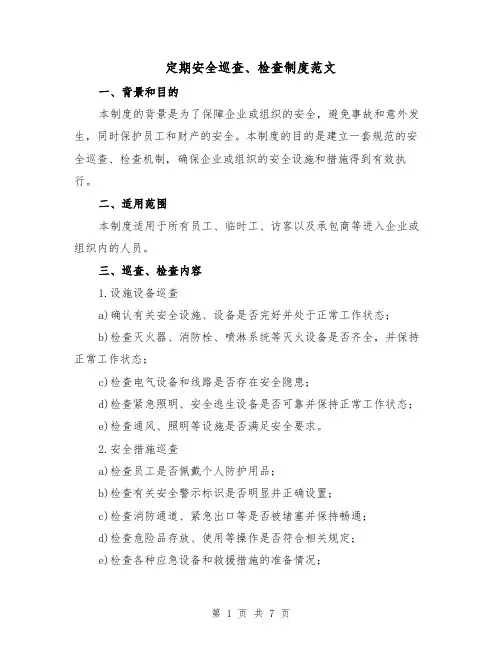 定期安全巡查、检查制度范文

一、背景和目的

本制度的背景是为了保障企业或组织的安全，避免事故和意外发生，同时保护员工和财产的安全。本制度的目的是建立一套规范的安全巡查、检查机制，确保企业或组织的安全设施和措施得到有效执行。

二、适用范围

本制度适用于所有员工、临时工、访客以及承包商等进入企业或组织内的人员。

三、巡查、检查内容

1.设施设备巡查

a)确认有关安全设施、设备是否完好并处于正常工作状态；

b)检查灭火器、消防栓、喷淋系统等灭火设备是否齐全，并保持正常工作状态；

c)检查电气设备和线路是否存在安全隐患；

d)检查紧急照明、安全逃生设备是否可靠并保持正常工作状态；

e)检查通风、照明等设施是否满足安全要求。

2.安全措施巡查

a)检查员工是否佩戴个人防护用品；

b)检查有关安全警示标识是否明显并正确设置；

c)检查消防通道、紧急出口等是否被堵塞并保持畅通；

d)检查危险品存放、使用等操作是否符合相关规定；

e)检查各种应急设备和救援措施的准备情况；

第 1 页 共 7 页